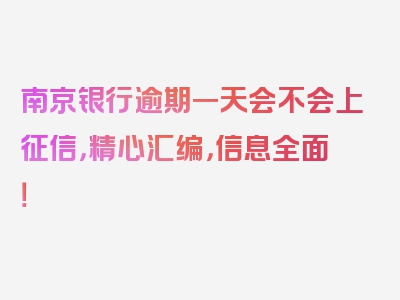 南京银行逾期一天会不会上征信，精心汇编，信息全面！